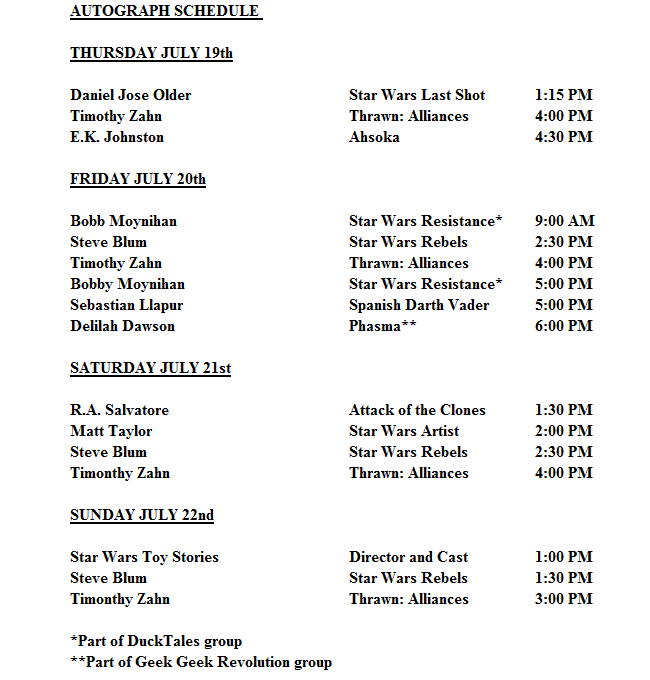 AUTOGRAPH SCHEDULE

THURSDAY JULY 19th

| | | |
|---|---|---|
| Daniel Jose Older | Star Wars Last Shot | 1:15 PM |
| Timothy Zahn | Thrawn: Alliances | 4:00 PM |
| E.K. Johnston | Ahsoka | 4:30 PM |

FRIDAY JULY 20th

| | | |
|---|---|---|
| Bobb Moynihan | Star Wars Resistance* | 9:00 AM |
| Steve Blum | Star Wars Rebels | 2:30 PM |
| Timothy Zahn | Thrawn: Alliances | 4:00 PM |
| Bobby Moynihan | Star Wars Resistance* | 5:00 PM |
| Sebastian Llapur | Spanish Darth Vader | 5:00 PM |
| Delilah Dawson | Phasma** | 6:00 PM |

SATURDAY JULY 21st

| | | |
|---|---|---|
| R.A. Salvatore | Attack of the Clones | 1:30 PM |
| Matt Taylor | Star Wars Artist | 2:00 PM |
| Steve Blum | Star Wars Rebels | 2:30 PM |
| Timonthy Zahn | Thrawn: Alliances | 4:00 PM |

SUNDAY JULY 22nd

| | | |
|---|---|---|
| Star Wars Toy Stories | Director and Cast | 1:00 PM |
| Steve Blum | Star Wars Rebels | 1:30 PM |
| Timonthy Zahn | Thrawn: Alliances | 3:00 PM |

*Part of DuckTales group
**Part of Geek Geek Revolution group